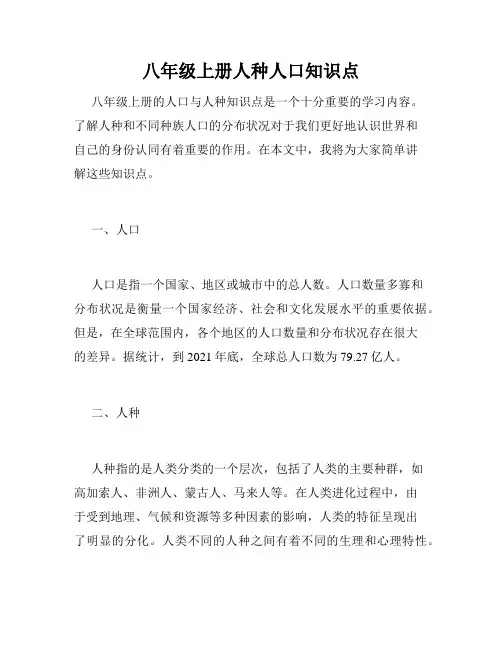 八年级上册人种人口知识点

八年级上册的人口与人种知识点是一个十分重要的学习内容。了解人种和不同种族人口的分布状况对于我们更好地认识世界和自己的身份认同有着重要的作用。在本文中，我将为大家简单讲解这些知识点。

一、人口

人口是指一个国家、地区或城市中的总人数。人口数量多寡和分布状况是衡量一个国家经济、社会和文化发展水平的重要依据。但是，在全球范围内，各个地区的人口数量和分布状况存在很大的差异。据统计，到 2021 年底，全球总人口数为 79.27 亿人。

二、人种

人种指的是人类分类的一个层次，包括了人类的主要种群，如高加索人、非洲人、蒙古人、马来人等。在人类进化过程中，由于受到地理、气候和资源等多种因素的影响，人类的特征呈现出了明显的分化。人类不同的人种之间有着不同的生理和心理特性。